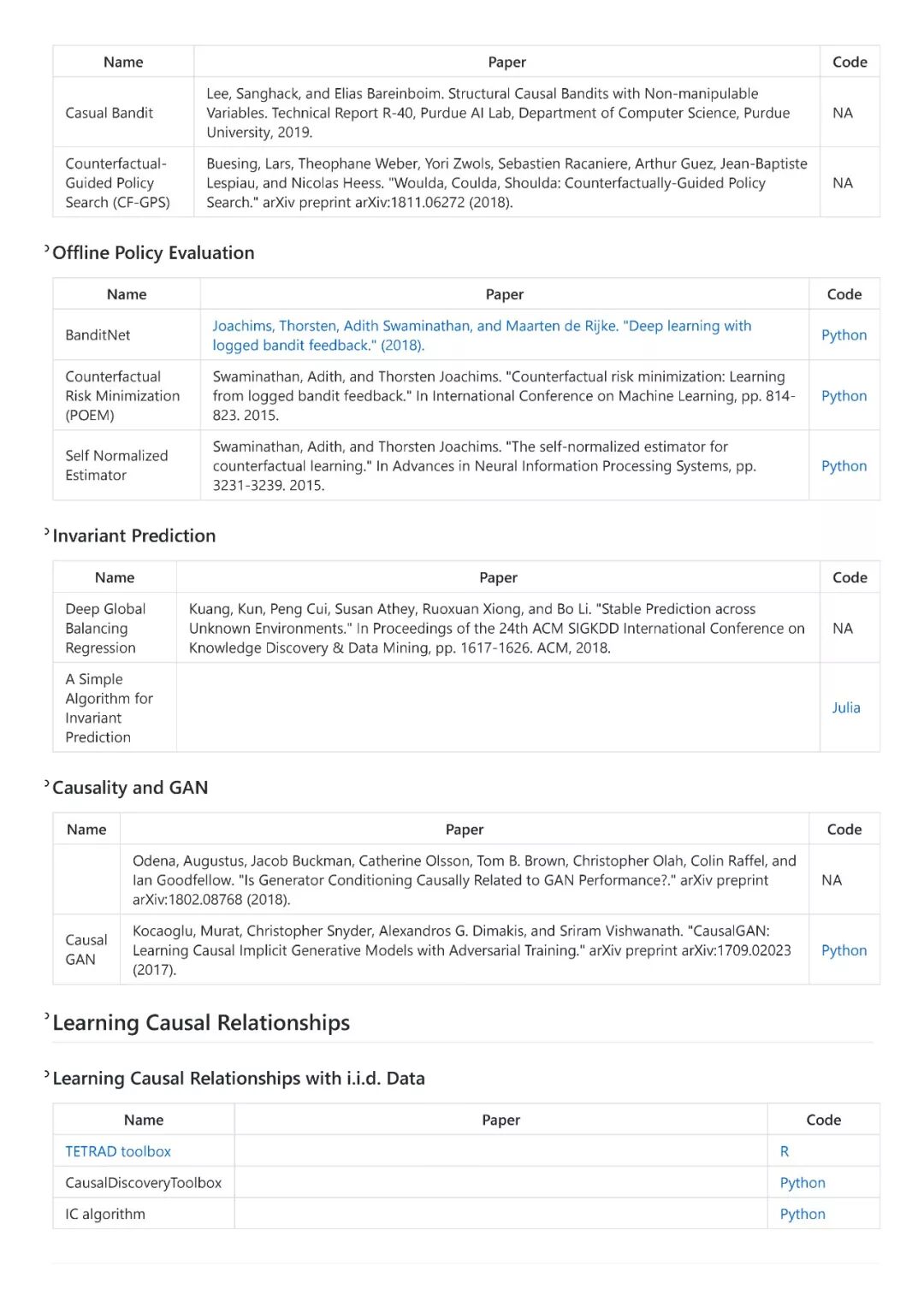 | Name | Paper | Code |
|---|---|---|
| Casual Bandit | Lee, Sanghack, and Elias Bareinboim. Structural Causal Bandits with Non-manipulable Variables. Technical Report R-40, Purdue AI Lab, Department of Computer Science, Purdue University, 2019. | NA |
| Counterfactual-Guided Policy Search (CF-GPS) | Buesing, Lars, Theophane Weber, Yori Zwols, Sebastien Racaniere, Arthur Guez, Jean-Baptiste Lespiau, and Nicolas Heess. "Woulda, Coulda, Shoulda: Counterfactually-Guided Policy Search." arXiv preprint arXiv:1811.06272 (2018). | NA |

Offline Policy Evaluation

| Name | Paper | Code |
|---|---|---|
| BanditNet | Joachims, Thorsten, Adith Swaminathan, and Maarten de Rijke. "Deep learning with logged bandit feedback." (2018). | Python |
| Counterfactual Risk Minimization (POEM) | Swaminathan, Adith, and Thorsten Joachims. "Counterfactual risk minimization: Learning from logged bandit feedback." In International Conference on Machine Learning, pp. 814-823. 2015. | Python |
| Self Normalized Estimator | Swaminathan, Adith, and Thorsten Joachims. "The self-normalized estimator for counterfactual learning." In Advances in Neural Information Processing Systems, pp. 3231-3239. 2015. | Python |

Invariant Prediction

| Name | Paper | Code |
|---|---|---|
| Deep Global Balancing Regression | Kuang, Kun, Peng Cui, Susan Athey, Ruoxuan Xiong, and Bo Li. "Stable Prediction across Unknown Environments." In Proceedings of the 24th ACM SIGKDD International Conference on Knowledge Discovery & Data Mining, pp. 1617-1626. ACM, 2018. | NA |
| A Simple Algorithm for Invariant Prediction | | Julia |

Causality and GAN

| Name | Paper | Code |
|---|---|---|
| | Odena, Augustus, Jacob Buckman, Catherine Olsson, Tom B. Brown, Christopher Olah, Colin Raffel, and Ian Goodfellow. "Is Generator Conditioning Causally Related to GAN Performance?." arXiv preprint arXiv:1802.08768 (2018). | NA |
| Causal GAN | Kocaoglu, Murat, Christopher Snyder, Alexandros G. Dimakis, and Sriram Vishwanath. "CausalGAN: Learning Causal Implicit Generative Models with Adversarial Training." arXiv preprint arXiv:1709.02023 (2017). | Python |

Learning Causal Relationships

Learning Causal Relationships with i.i.d. Data

| Name | Paper | Code |
|---|---|---|
| TETRAD toolbox | | R |
| CausalDiscoveryToolbox | | Python |
| IC algorithm | | Python |